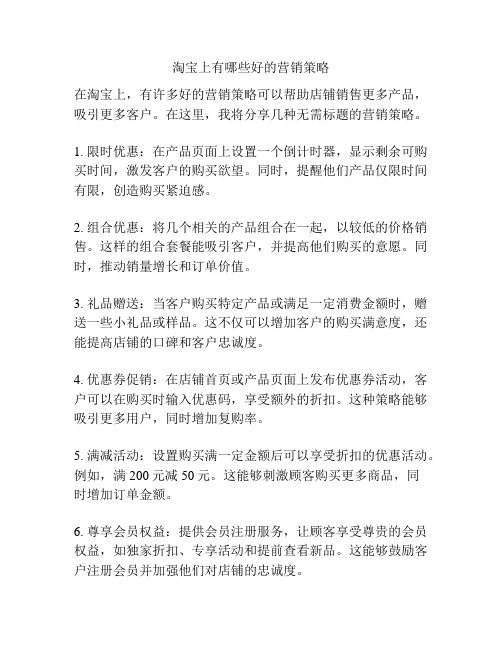 淘宝上有哪些好的营销策略

在淘宝上，有许多好的营销策略可以帮助店铺销售更多产品，吸引更多客户。在这里，我将分享几种无需标题的营销策略。

1. 限时优惠：在产品页面上设置一个倒计时器，显示剩余可购买时间，激发客户的购买欲望。同时，提醒他们产品仅限时间有限，创造购买紧迫感。

2. 组合优惠：将几个相关的产品组合在一起，以较低的价格销售。这样的组合套餐能吸引客户，并提高他们购买的意愿。同时，推动销量增长和订单价值。

3. 礼品赠送：当客户购买特定产品或满足一定消费金额时，赠送一些小礼品或样品。这不仅可以增加客户的购买满意度，还能提高店铺的口碑和客户忠诚度。

4. 优惠券促销：在店铺首页或产品页面上发布优惠券活动，客户可以在购买时输入优惠码，享受额外的折扣。这种策略能够吸引更多用户，同时增加复购率。

5. 满减活动：设置购买满一定金额后可以享受折扣的优惠活动。例如，满 200 元减 50 元。这能够刺激顾客购买更多商品，同时增加订单金额。

6. 尊享会员权益：提供会员注册服务，让顾客享受尊贵的会员权益，如独家折扣、专享活动和提前查看新品。这能够鼓励客户注册会员并加强他们对店铺的忠诚度。